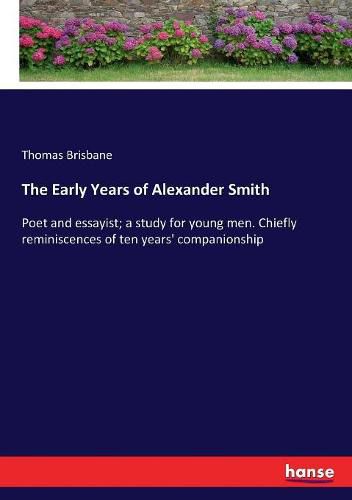 Thomas Brisbane

The Early Years of Alexander Smith

Poet and essayist; a study for young men. Chiefly reminiscences of ten years' companionship

hanse